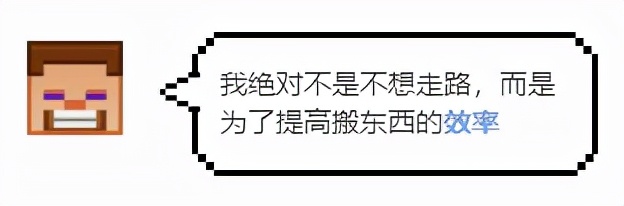 我绝对不是不想走路，而是为了提高搬东西的效率